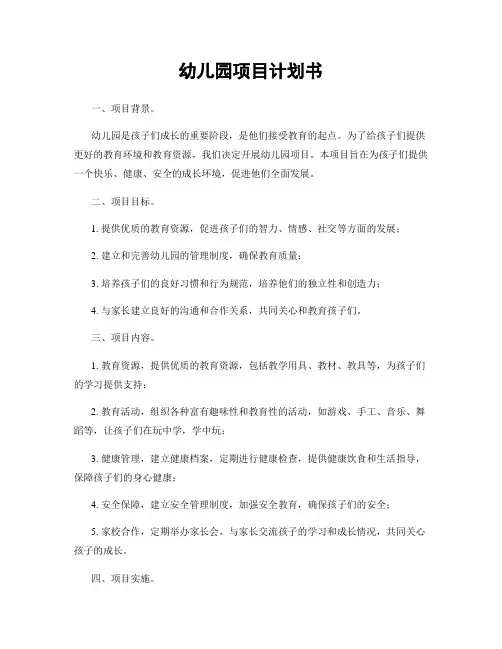 幼儿园项目计划书

一、项目背景。

幼儿园是孩子们成长的重要阶段，是他们接受教育的起点。为了给孩子们提供更好的教育环境和教育资源，我们决定开展幼儿园项目。本项目旨在为孩子们提供一个快乐、健康、安全的成长环境，促进他们全面发展。

二、项目目标。

1. 提供优质的教育资源，促进孩子们的智力、情感、社交等方面的发展；

2. 建立和完善幼儿园的管理制度，确保教育质量；

3. 培养孩子们的良好习惯和行为规范，培养他们的独立性和创造力；

4. 与家长建立良好的沟通和合作关系，共同关心和教育孩子们。

三、项目内容。

1. 教育资源，提供优质的教育资源，包括教学用具、教材、教具等，为孩子们的学习提供支持；

2. 教育活动，组织各种富有趣味性和教育性的活动，如游戏、手工、音乐、舞蹈等，让孩子们在玩中学，学中玩；

3. 健康管理，建立健康档案，定期进行健康检查，提供健康饮食和生活指导，保障孩子们的身心健康；

4. 安全保障，建立安全管理制度，加强安全教育，确保孩子们的安全；

5. 家校合作，定期举办家长会，与家长交流孩子的学习和成长情况，共同关心孩子的成长。

四、项目实施。